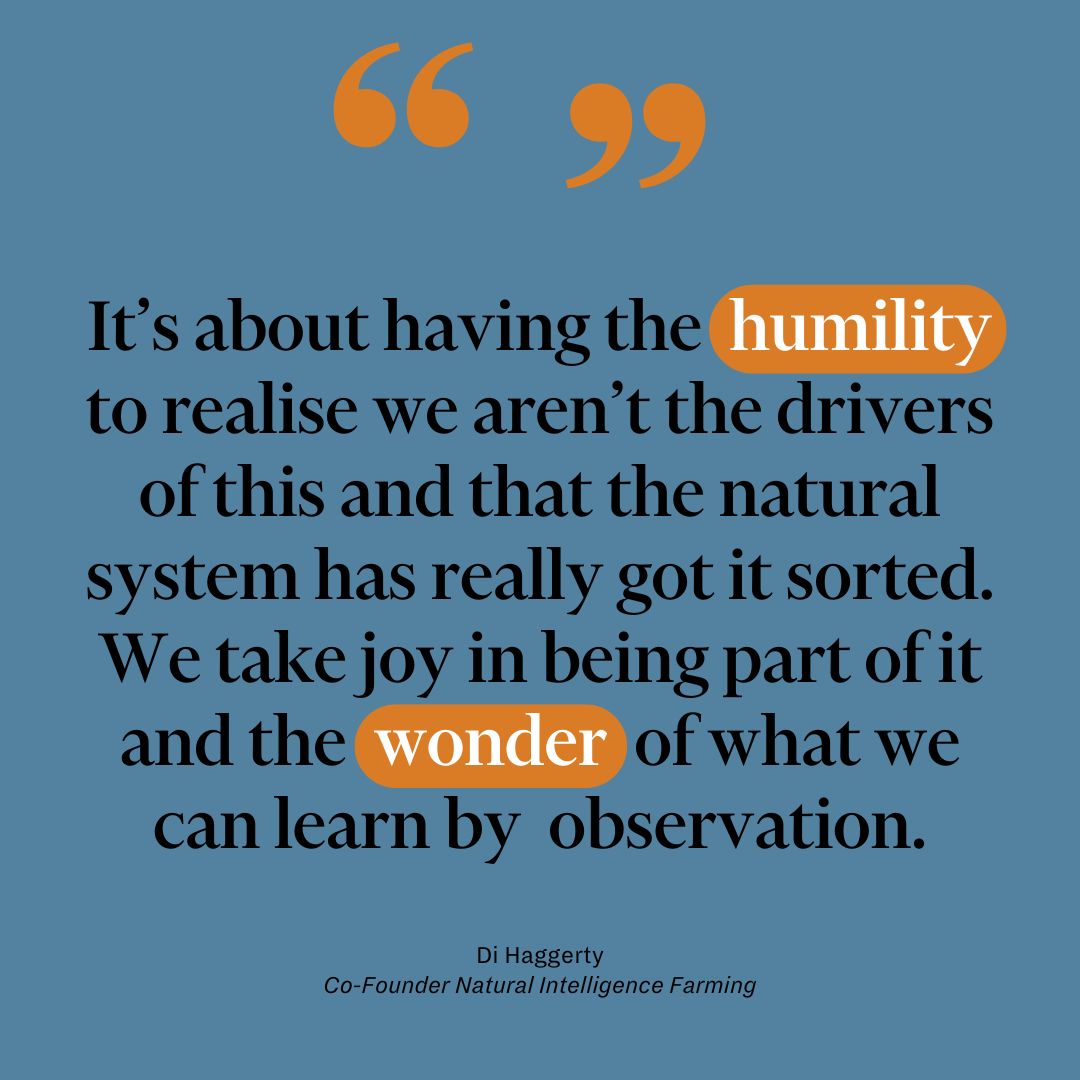 “ ”

It’s about having the humility to realise we aren’t the drivers of this and that the natural system has really got it sorted. We take joy in being part of it and the wonder of what we can learn by observation.

Di Haggerty
Co-Founder Natural Intelligence Farming